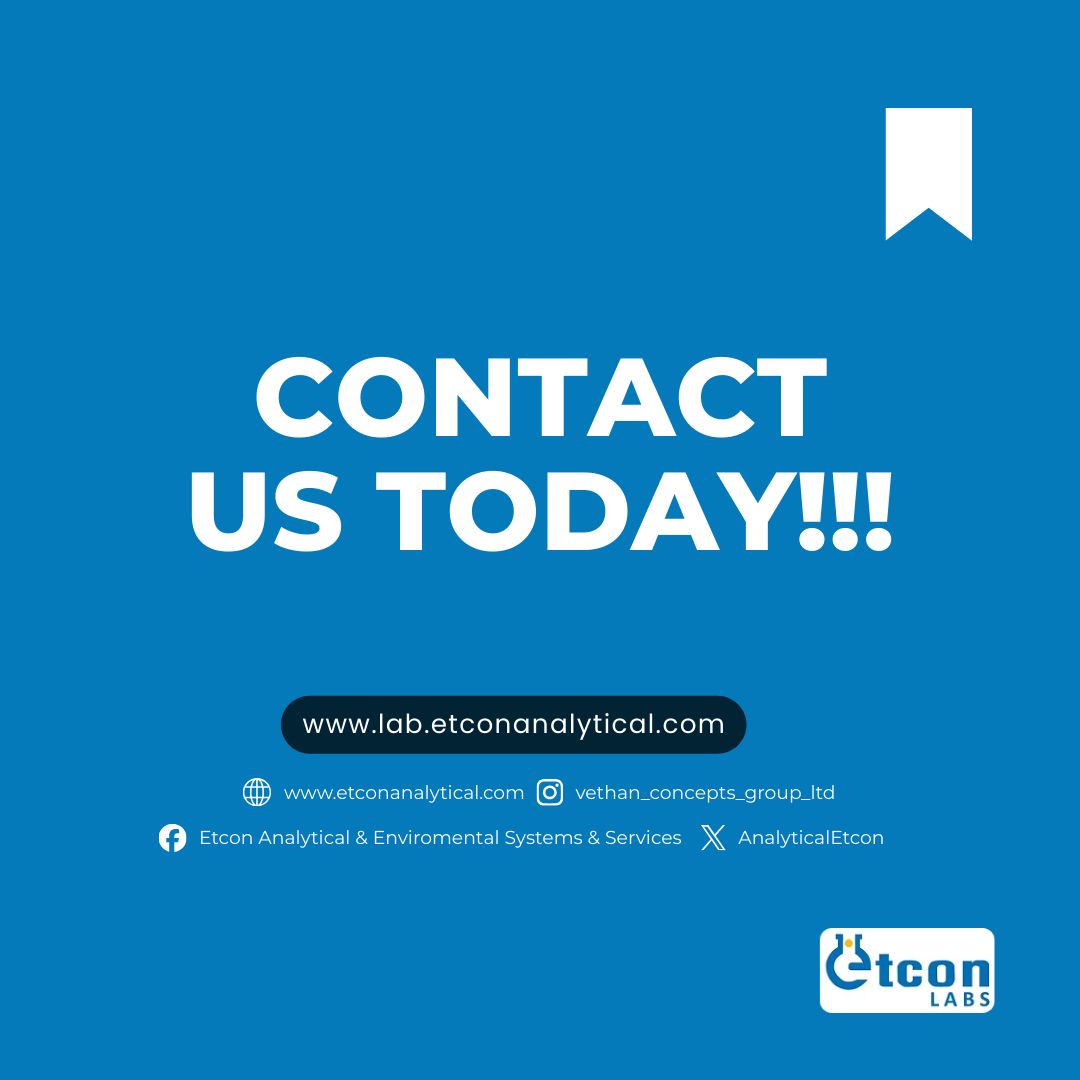 CONTACT US TODAY!!!

www.lab.etconanalytical.com

www.etconanalytical.com vethan_concepts_group_ltd

Etcon Analytical & Enviromental Systems & Services AnalyticalEtcon

Etcon LABS